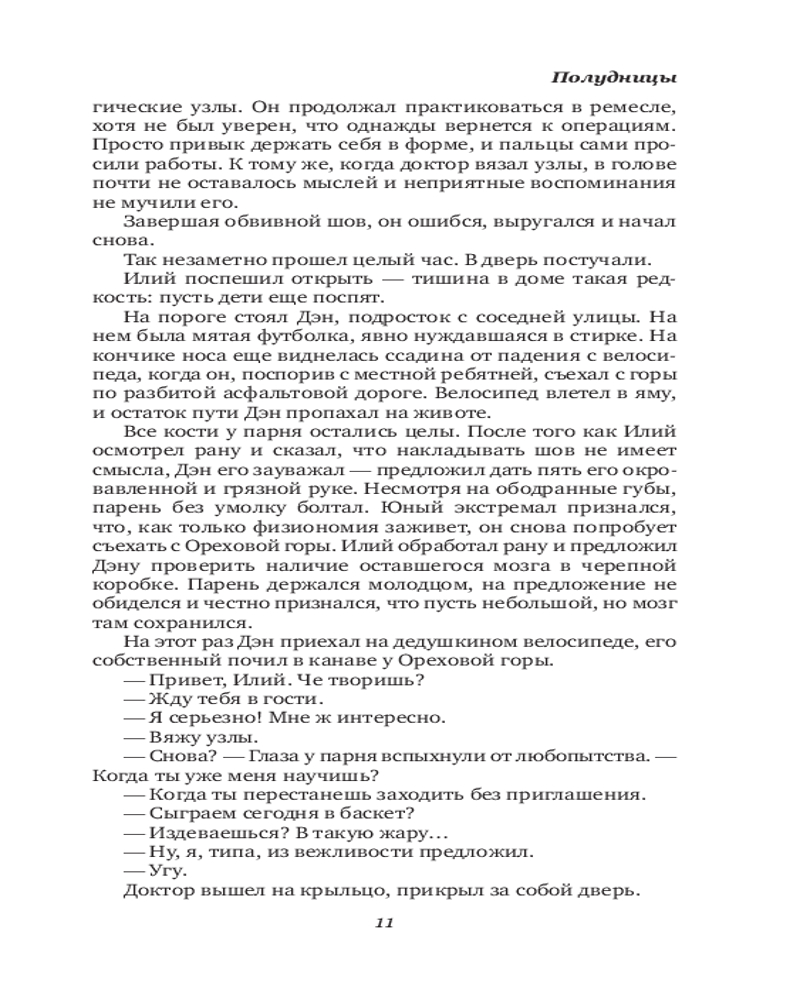 Полудницы

гические узлы. Он продолжал практиковаться в ремесле, хотя не был уверен, что однажды вернется к операциям. Просто привык держать себя в форме, и пальцы сами просили работы. К тому же, когда доктор вязал узлы, в голове почти не оставалось мыслей и неприятные воспоминания не мучили его.

Завершая обвивной шов, он ошибся, выругался и начал снова.

Так незаметно прошел целый час. В дверь постучали.

Илий поспешил открыть — тишина в доме такая редкость: пусть дети еще поспят.

На пороге стоял Дэн, подросток с соседней улицы. На нем была мятая футболка, явно нуждавшаяся в стирке. На кончике носа еще виднелась ссадина от падения с велосипеда, когда он, поспорив с местной ребятней, съехал с горы по разбитой асфальтовой дороге. Велосипед влетел в яму, и остаток пути Дэн пропахал на животе.

Все кости у парня остались целы. После того как Илий осмотрел рану и сказал, что накладывать шов не имеет смысла, Дэн его зауважал — предложил дать пять его окровавленной и грязной руке. Несмотря на ободранные губы, парень без умолку болтал. Юный экстремал признался, что, как только физиономия заживет, он снова попробует съехать с Ореховой горы. Илий обработал рану и предложил Дэну проверить наличие оставшегося мозга в черепной коробке. Парень держался молодцом, на предложение не обиделся и честно признался, что пусть небольшой, но мозг там сохранился.

На этот раз Дэн приехал на дедушкином велосипеде, его собственный почил в канаве у Ореховой горы.

— Привет, Илий. Че творишь?

— Жду тебя в гости.

— Я серьезно! Мне ж интересно.

— Вяжу узлы.

— Снова? — Глаза у парня вспыхнули от любопытства. — Когда ты уже меня научишь?

— Когда ты перестанешь заходить без приглашения.

— Сыграем сегодня в баскет?

— Издеваешься? В такую жару…

— Ну, я, типа, из вежливости предложил.

— Угу.

Доктор вышел на крыльцо, прикрыл за собой дверь.

11